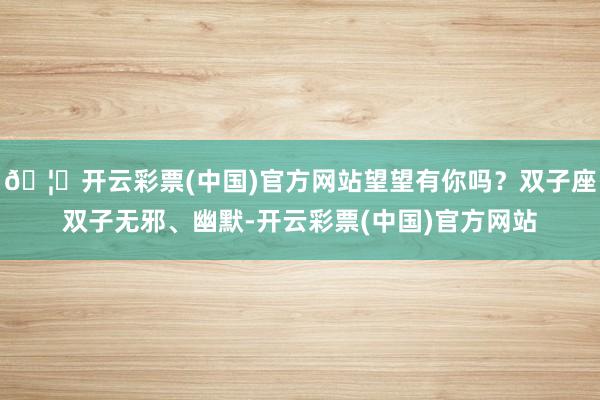 ð¦ 开云彩票(中国)官方网站望望有你吗？双子座双子无邪、幽默-开云彩票(中国)官方网站